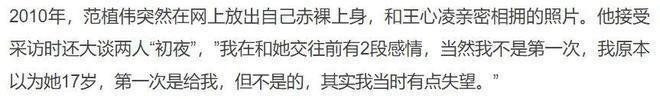 2010年，范植伟突然在网上放出自己赤裸上身，和王心凌亲密相拥的照片。他接受采访时还大谈两人“初夜”，"我在和她交往前有2段感情，当然我不是第一次，我原本以为她17岁，第一次是给我，但不是的，其实我当时有点失望。”